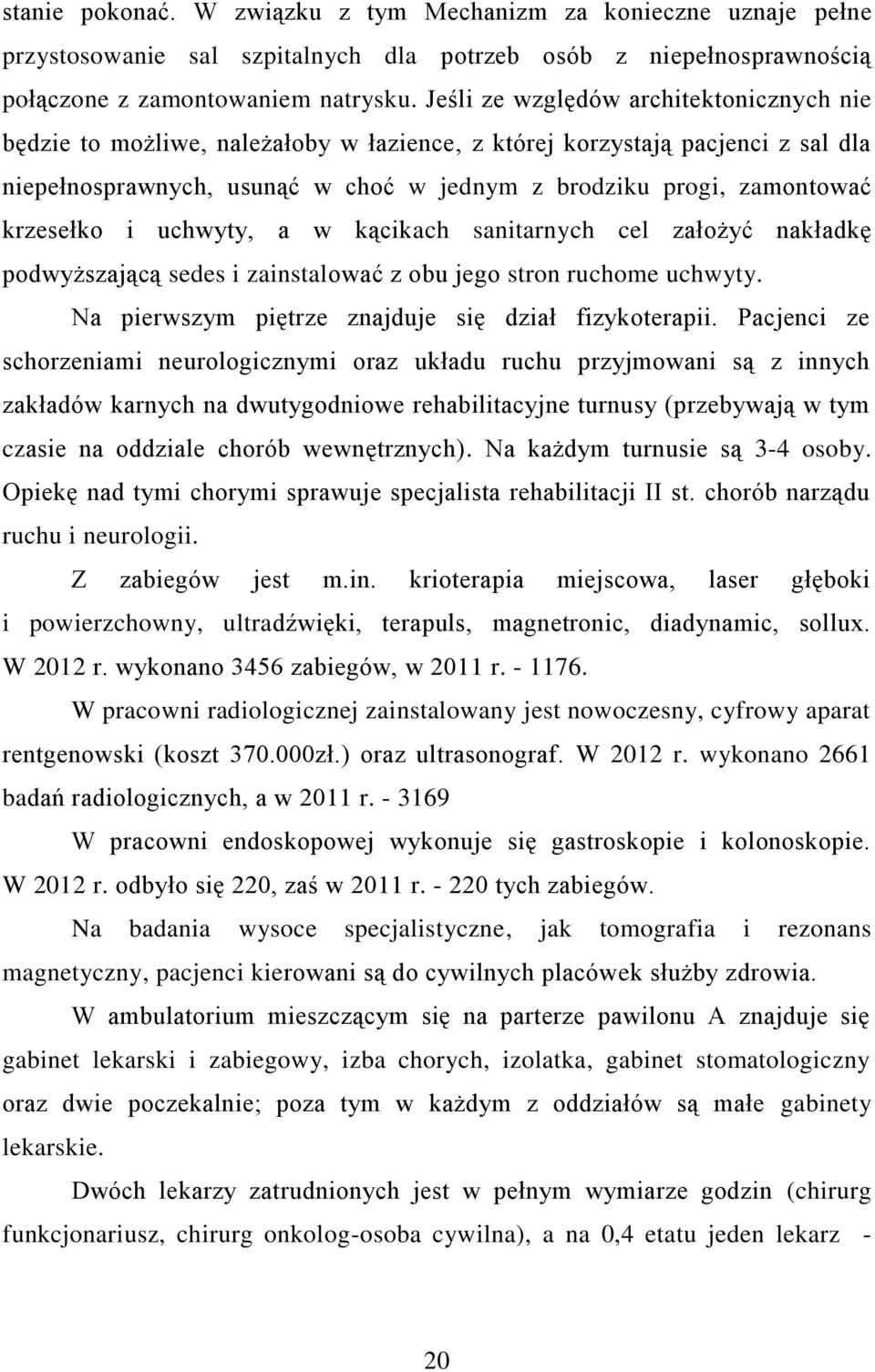 stanie pokonać. W związku z tym Mechanizm za konieczne uznaje pełne przystosowanie sal szpitalnych dla potrzeb osób z niepełnosprawnością połączone z zamontowaniem natrysku. Jeśli ze względów architektonicznych nie będzie to możliwe, należałoby w łazience, z której korzystają pacjenci z sal dla niepełnosprawnych, usunąć w choć w jednym z brodziku progi, zamontować krzesełko i uchwyty, a w kącikach sanitarnych cel założyć nakładkę podwyższającą sedes i zainstalować z obu jego stron ruchome uchwyty.

Na pierwszym piętrze znajduje się dział fizykoterapii. Pacjenci ze schorzeniami neurologicznymi oraz układu ruchu przyjmowani są z innych zakładów karnych na dwutygodniowe rehabilitacyjne turnusy (przebywają w tym czasie na oddziale chorób wewnętrznych). Na każdym turnusie są 3-4 osoby. Opiekę nad tymi chorymi sprawuje specjalista rehabilitacji II st. chorób narządu ruchu i neurologii.

Z zabiegów jest m.in. krioterapia miejscowa, laser głęboki i powierzchowny, ultradźwięki, terapuls, magnetronic, diadynamic, sollux. W 2012 r. wykonano 3456 zabiegów, w 2011 r. - 1176.

W pracowni radiologicznej zainstalowany jest nowoczesny, cyfrowy aparat rentgenowski (koszt 370.000zł.) oraz ultrasonograf. W 2012 r. wykonano 2661 badań radiologicznych, a w 2011 r. - 3169

W pracowni endoskopowej wykonuje się gastroskopie i kolonoskopie. W 2012 r. odbyło się 220, zaś w 2011 r. - 220 tych zabiegów.

Na badania wysoce specjalistyczne, jak tomografia i rezonans magnetyczny, pacjenci kierowani są do cywilnych placówek służby zdrowia.

W ambulatorium mieszczącym się na parterze pawilonu A znajduje się gabinet lekarski i zabiegowy, izba chorych, izolatka, gabinet stomatologiczny oraz dwie poczekalnie; poza tym w każdym z oddziałów są małe gabinety lekarskie.

Dwóch lekarzy zatrudnionych jest w pełnym wymiarze godzin (chirurg funkcjonariusz, chirurg onkolog-osoba cywilna), a na 0,4 etatu jeden lekarz -

20